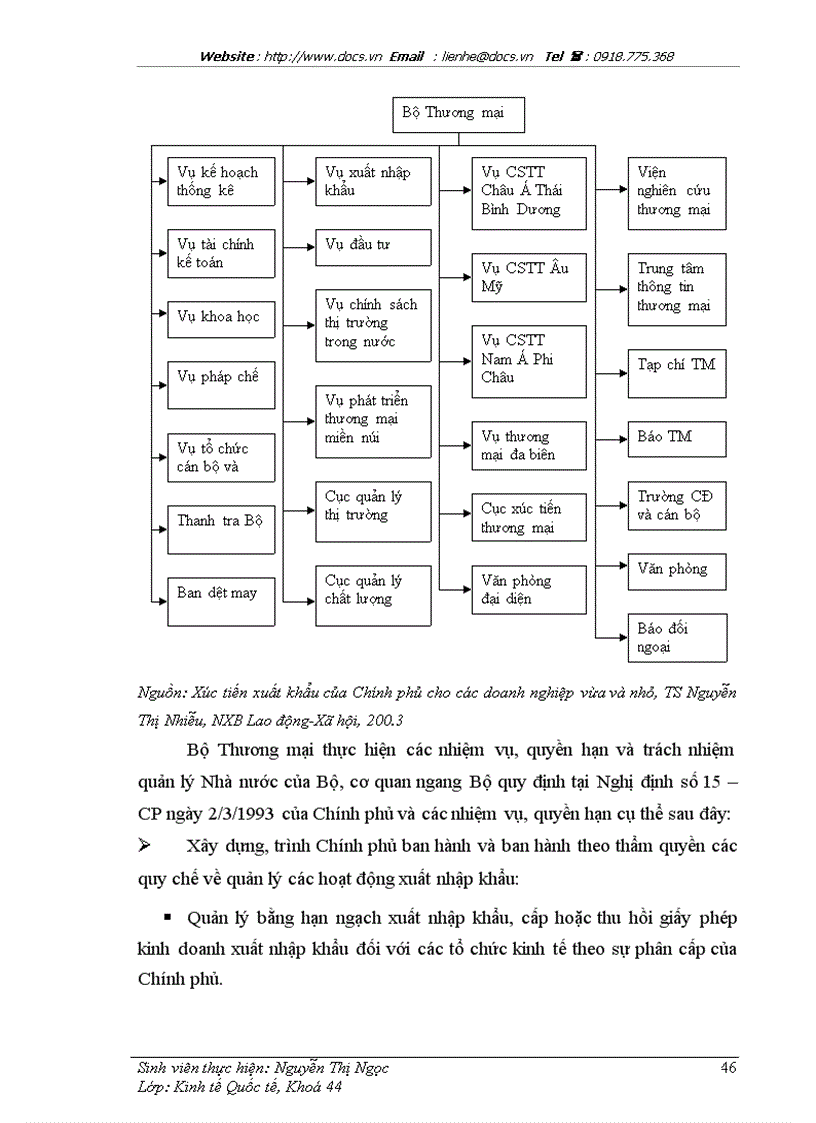 Website : http://www.docs.vn Email : lienhe@docs.vn Tel ☎ : 0918.775.368

Bộ Thương mại

Vụ kế hoạch thống kê

Vụ tài chính kế toán

Vụ khoa học

Vụ pháp chế

Vụ tổ chức cán bộ và

Thanh tra Bộ

Ban dệt may

Vụ xuất nhập khẩu

Vụ đầu tư

Vụ chính sách thị trường trong nước

Vụ phát triển thương mại miền núi

Cục quản lý thị trường

Cục quản lý chất lượng

Vụ CSTT Châu Á Thái Bình Dương

Vụ CSTT Âu Mỹ

Vụ CSTT Nam Á Phi Châu

Vụ thương mại đa biên

Cục xúc tiến thương mại

Văn phòng đại diện

Viện nghiên cứu thương mại

Trung tâm thông tin thương mại

Tạp chí TM

Báo TM

Trường CĐ và cán bộ

Văn phòng

Báo đối ngoại

Nguồn: Xúc tiến xuất khẩu của Chính phủ cho các doanh nghiệp vừa và nhỏ, TS Nguyễn Thị Nhiễu, NXB Lao động-Xã hội, 200.3

Bộ Thương mại thực hiện các nhiệm vụ, quyền hạn và trách nhiệm quản lý Nhà nước của Bộ, cơ quan ngang Bộ quy định tại Nghị định số 15 – CP ngày 2/3/1993 của Chính phủ và các nhiệm vụ, quyền hạn cụ thể sau đây:

➢ Xây dựng, trình Chính phủ ban hành và ban hành theo thẩm quyền các quy chế về quản lý các hoạt động xuất nhập khẩu:

▪ Quản lý bằng hạn ngạch xuất nhập khẩu, cấp hoặc thu hồi giấy phép kinh doanh xuất nhập khẩu đối với các tổ chức kinh tế theo sự phân cấp của Chính phủ.

Sinh viên thực hiện: Nguyễn Thị Ngọc 46
Lớp: Kinh tế Quốc tế, Khoá 44